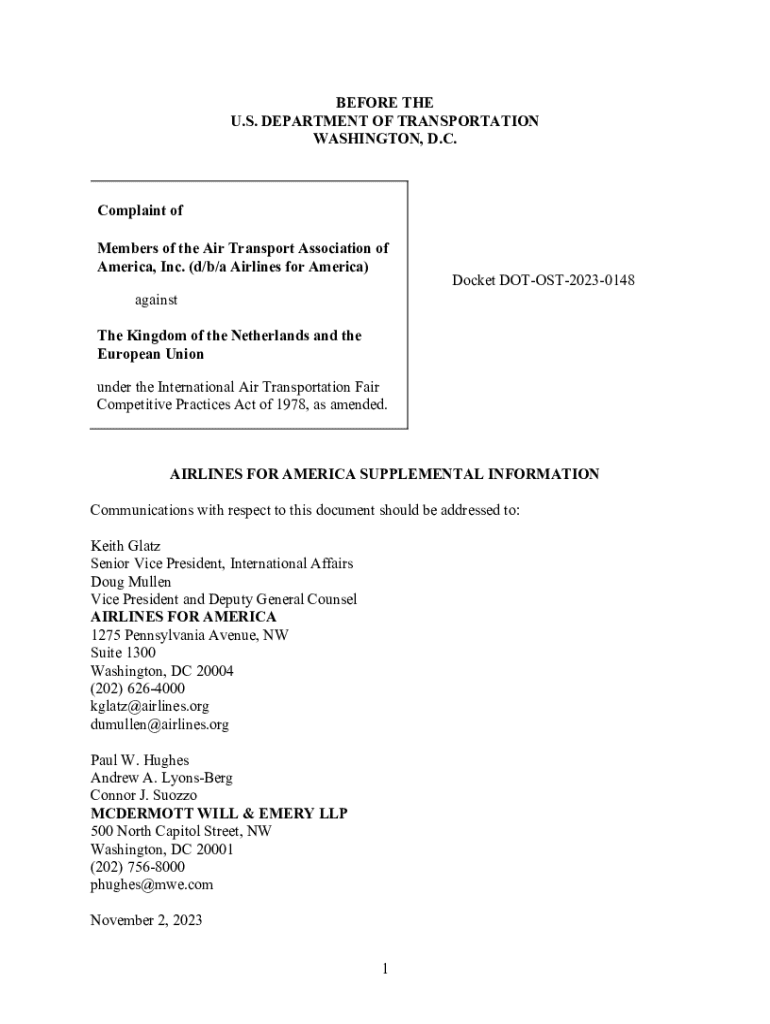 BEFORE THE
U.S. DEPARTMENT OF TRANSPORTATION
WASHINGTON, D.C.

Complaint of

Members of the Air Transport Association of America, Inc. (d/b/a Airlines for America)

against

The Kingdom of the Netherlands and the European Union

under the International Air Transportation Fair Competitive Practices Act of 1978, as amended.

Docket DOT-OST-2023-0148

AIRLINES FOR AMERICA SUPPLEMENTAL INFORMATION

Communications with respect to this document should be addressed to:

Keith Glatz
Senior Vice President, International Affairs
Doug Mullen
Vice President and Deputy General Counsel
AIRLINES FOR AMERICA
1275 Pennsylvania Avenue, NW
Suite 1300
Washington, DC 20004
(202) 626-4000
kglatz@airlines.org
dumullen@airlines.org

Paul W. Hughes
Andrew A. Lyons-Berg
Connor J. Suozzo
MCDERMOTT WILL & EMERY LLP
500 North Capitol Street, NW
Washington, DC 20001
(202) 756-8000
phughes@mwe.com

November 2, 2023

1